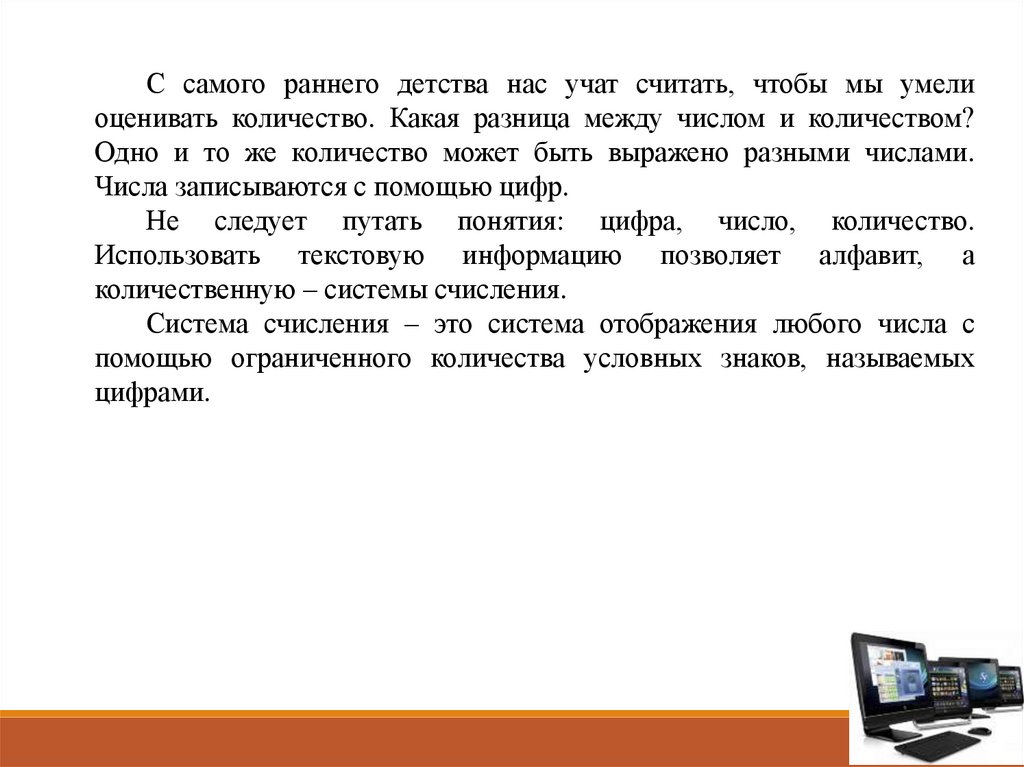 С самого раннего детства нас учат считать, чтобы мы умели оценивать количество. Какая разница между числом и количеством? Одно и то же количество может быть выражено разными числами. Числа записываются с помощью цифр.

Не следует путать понятия: цифра, число, количество. Использовать текстовую информацию позволяет алфавит, а количественную – системы счисления.

Система счисления – это система отображения любого числа с помощью ограниченного количества условных знаков, называемых цифрами.